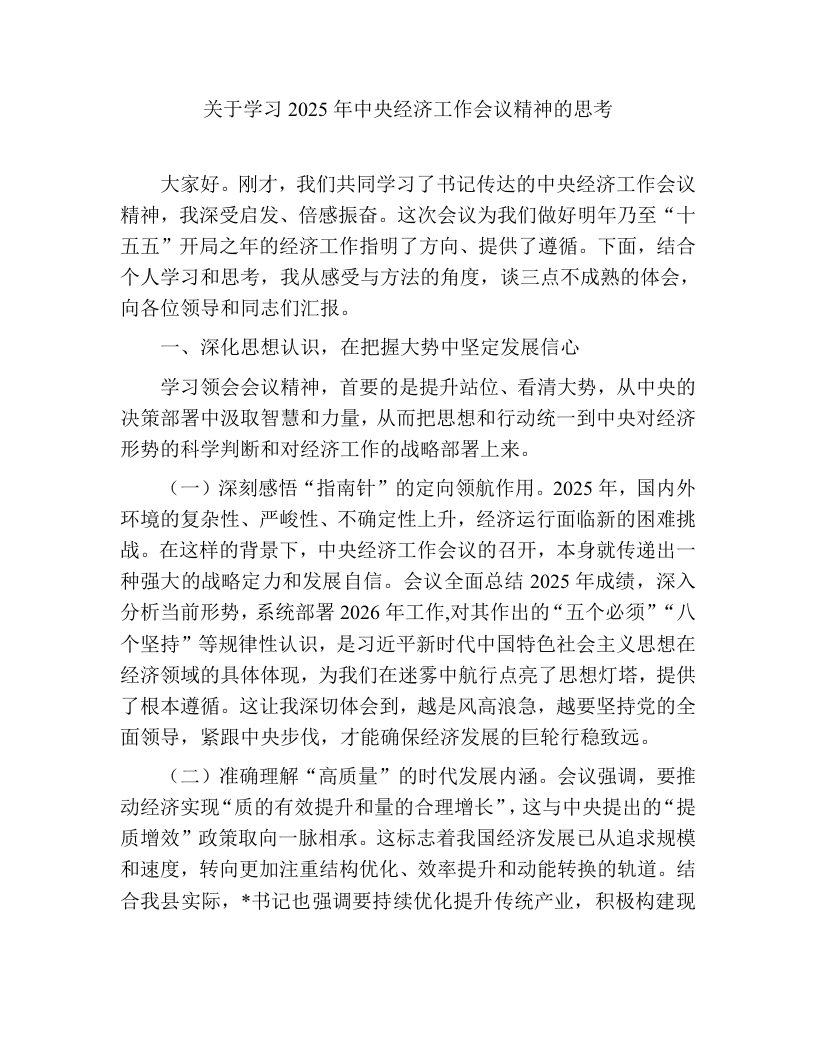 关于学习2025年中央经济工作会议精神的思考

大家好。刚才，我们共同学习了书记传达的中央经济工作会议精神，我深受启发、倍感振奋。这次会议为我们做好明年乃至“十五五”开局之年的经济工作指明了方向、提供了遵循。下面，结合个人学习和思考，我从感受与方法的角度，谈三点不成熟的体会，向各位领导和同志们汇报。

一、深化思想认识，在把握大势中坚定发展信心

学习领会会议精神，首要的是提升站位、看清大势，从中央的决策部署中汲取智慧和力量，从而把思想和行动统一到中央对经济形势的科学判断和对经济工作的战略部署上来。

（一）深刻感悟“指南针”的定向领航作用。2025年，国内外环境的复杂性、严峻性、不确定性上升，经济运行面临新的困难挑战。在这样的背景下，中央经济工作会议的召开，本身就传递出一种强大的战略定力和发展自信。会议全面总结2025年成绩，深入分析当前形势，系统部署2026年工作,对其作出的“五个必须”“八个坚持”等规律性认识，是习近平新时代中国特色社会主义思想在经济领域的具体体现，为我们在迷雾中航行点亮了思想灯塔，提供了根本遵循。这让我深切体会到，越是风高浪急，越要坚持党的全面领导，紧跟中央步伐，才能确保经济发展的巨轮行稳致远。

（二）准确理解“高质量”的时代发展内涵。会议强调，要推动经济实现“质的有效提升和量的合理增长”，这与中央提出的“提质增效”政策取向一脉相承。这标志着我国经济发展已从追求规模和速度，转向更加注重结构优化、效率提升和动能转换的轨道。结合我县实际，*书记也强调要持续优化提升传统产业，积极构建现